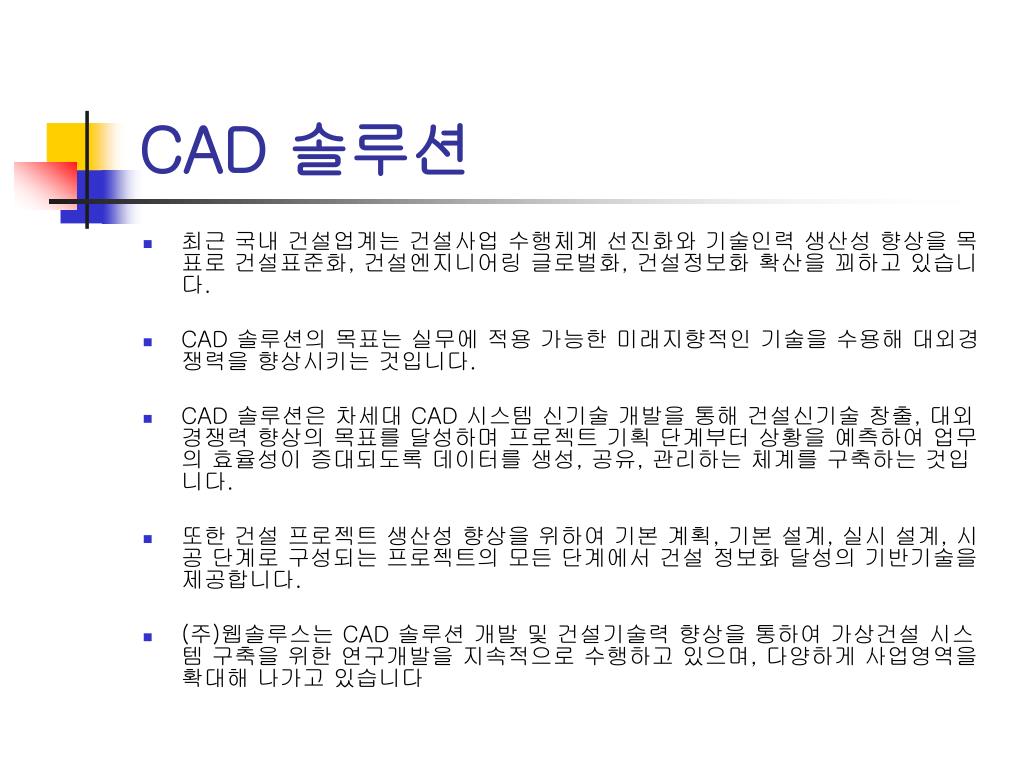 CAD 솔루션

최근 국내 건설업계는 건설사업 수행체계 선진화와 기술인력 생산성 향상을 목표로 건설표준화, 건설엔지니어링 글로벌화, 건설정보화 확산을 꾀하고 있습니다.

CAD 솔루션의 목표는 실무에 적용 가능한 미래지향적인 기술을 수용해 대외경쟁력을 향상시키는 것입니다.

CAD 솔루션은 차세대 CAD 시스템 신기술 개발을 통해 건설신기술 창출, 대외경쟁력 향상의 목표를 달성하며 프로젝트 기획 단계부터 상황을 예측하여 업무의 효율성이 증대되도록 데이터를 생성, 공유, 관리하는 체계를 구축하는 것입니다.

또한 건설 프로젝트 생산성 향상을 위하여 기본 계획, 기본 설계, 실시 설계, 시공 단계로 구성되는 프로젝트의 모든 단계에서 건설 정보화 달성의 기반기술을 제공합니다.

(주)웹솔루스는 CAD 솔루션 개발 및 건설기술력 향상을 통하여 가상건설 시스템 구축을 위한 연구개발을 지속적으로 수행하고 있으며, 다양하게 사업영역을 확대해 나가고 있습니다